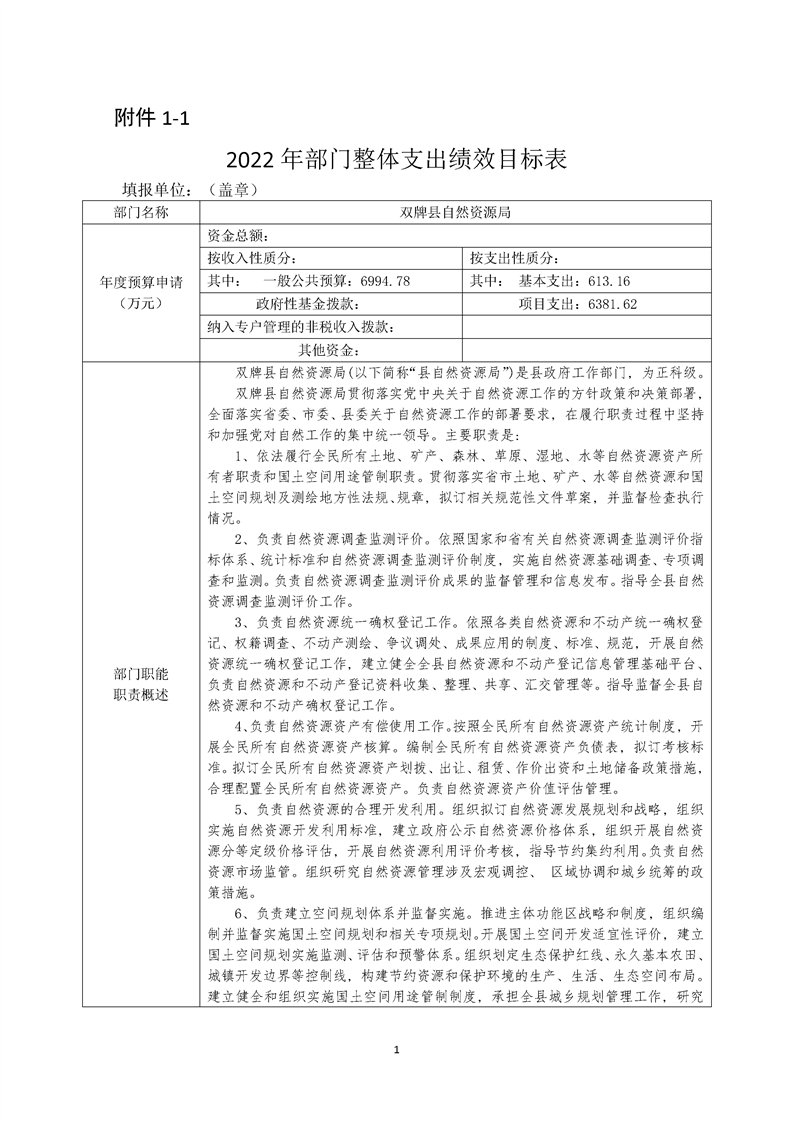 附件 1-1

2022 年部门整体支出绩效目标表

填报单位：（盖章）

| 部门名称 | 双牌县自然资源局 | |
|---|---|---|
| 年度预算申请（万元） | 资金总额： | |
| | 按收入性质分： | 按支出性质分： |
| | 其中： 一般公共预算：6994.78 | 其中： 基本支出：613.16 |
| | 政府性基金拨款： | 项目支出：6381.62 |
| | 纳入专户管理的非税收入拨款： | |
| | 其他资金： | |
| 部门职能职责概述 | 双牌县自然资源局(以下简称“县自然资源局”)是县政府工作部门，为正科级。<br>双牌县自然资源局贯彻落实党中央关于自然资源工作的方针政策和决策部署，全面落实省委、市委、县委关于自然资源工作的部署要求，在履行职责过程中坚持和加强党对自然工作的集中统一领导。主要职责是：<br>1、依法履行全民所有土地、矿产、森林、草原、湿地、水等自然资源资产所有者职责和国土空间用途管制职责。贯彻落实省市土地、矿产、水等自然资源和国土空间规划及测绘地方性法规、规章，拟订相关规范性文件草案，并监督检查执行情况。<br>2、负责自然资源调查监测评价。依照国家和省有关自然资源调查监测评价指标体系、统计标准和自然资源调查监测评价制度，实施自然资源基础调查、专项调查和监测。负责自然资源调查监测评价成果的监督管理和信息发布。指导全县自然资源调查监测评价工作。<br>3、负责自然资源统一确权登记工作。依照各类自然资源和不动产统一确权登记、权籍调查、不动产测绘、争议调处、成果应用的制度、标准、规范，开展自然资源统一确权登记工作，建立健全全县自然资源和不动产登记信息管理基础平台、负责自然资源和不动产登记资料收集、整理、共享、汇交管理等。指导监督全县自然资源和不动产确权登记工作。<br>4、负责自然资源资产有偿使用工作。按照全民所有自然资源资产统计制度，开展全民所有自然资源资产核算。编制全民所有自然资源资产负债表，拟订考核标准。拟订全民所有自然资源资产划拨、出让、租赁、作价出资和土地储备政策措施，合理配置全民所有自然资源资产。负责自然资源资产价值评估管理。<br>5、负责自然资源的合理开发利用。组织拟订自然资源发展规划和战略，组织实施自然资源开发利用标准，建立政府公示自然资源价格体系，组织开展自然资源分等定级价格评估，开展自然资源利用评价考核，指导节约集约利用。负责自然资源市场监管。组织研究自然资源管理涉及宏观调控、 区域协调和城乡统筹的政策措施。<br>6、负责建立空间规划体系并监督实施。推进主体功能区战略和制度，组织编制并监督实施国土空间规划和相关专项规划。开展国土空间开发适宜性评价，建立国土空间规划实施监测、评估和预警体系。组织划定生态保护红线、永久基本农田、城镇开发边界等控制线，构建节约资源和保护环境的生产、生活、生态空间布局。建立健全和组织实施国土空间用途管制制度，承担全县城乡规划管理工作，研究 | |

1